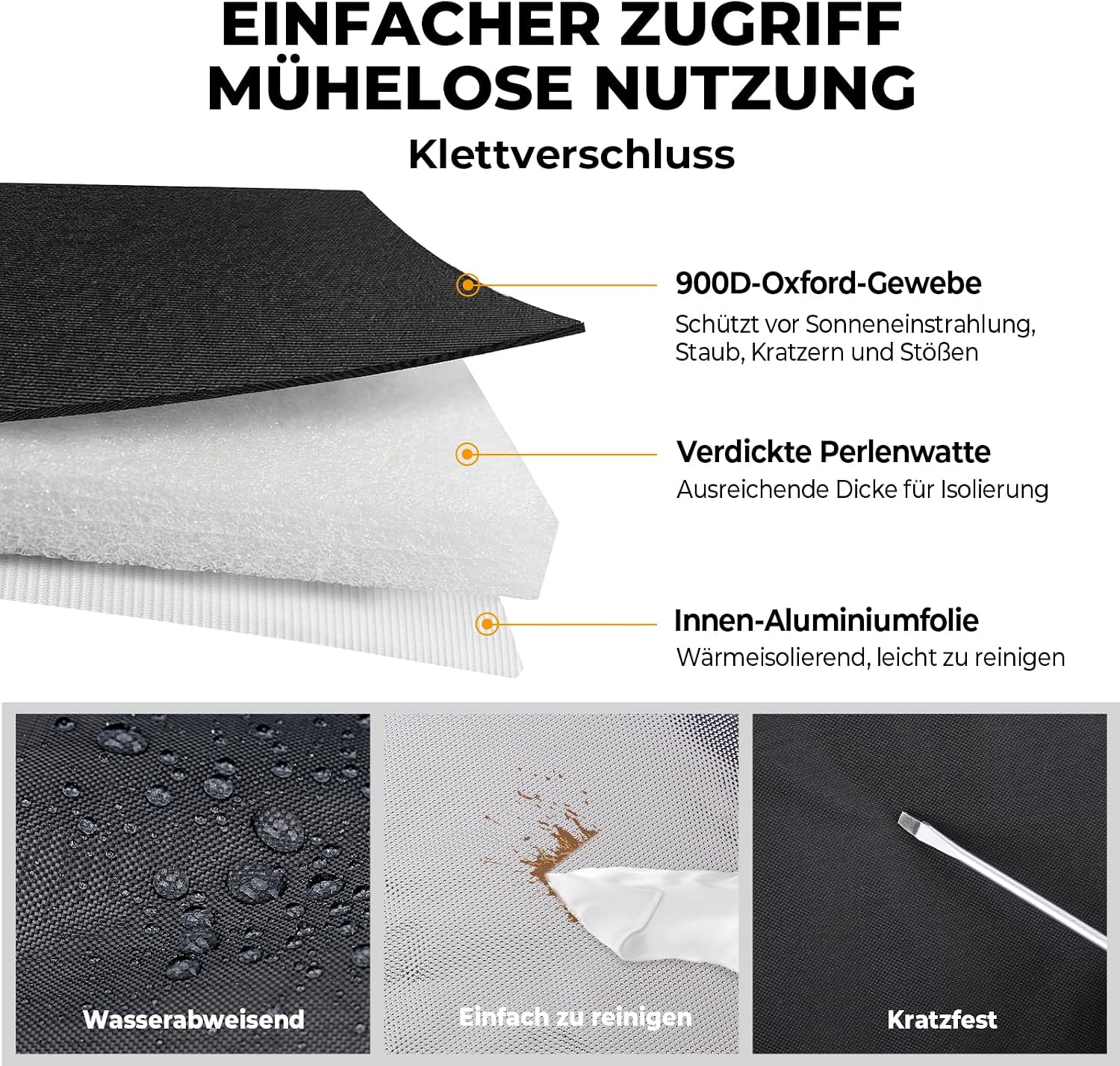 EINFACHER ZUGRIFF
MÜHELOSE NUTZUNG

Klettverschluss

900D-Oxford-Gewebe

Schützt vor Sonneneinstrahlung, Staub, Kratzern und Stößen

Verdickte Perlenwatte

Ausreichende Dicke für Isolierung

Innen-Aluminiumfolie

Wärmeisolierend, leicht zu reinigen

Wasserabweisend

Einfach zu reinigen

Kratzfest